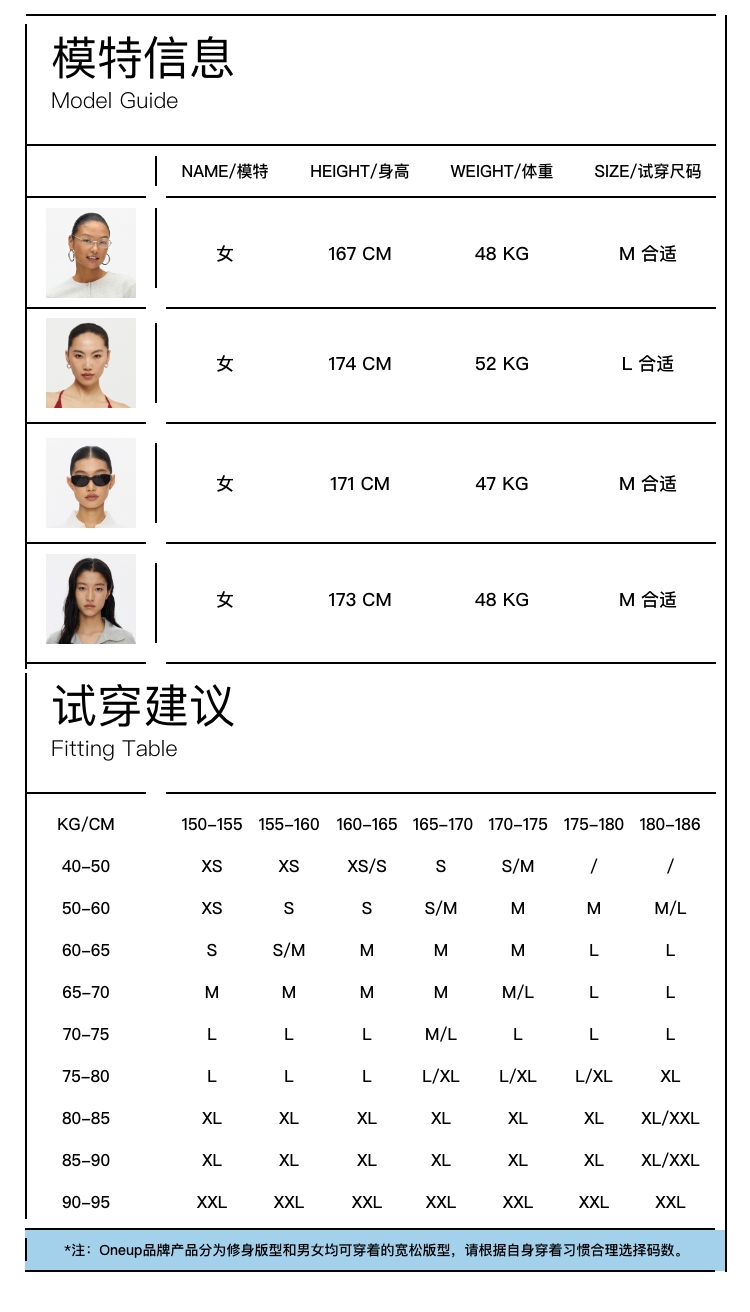 模特信息
Model Guide

| | NAME/模特 | HEIGHT/身高 | WEIGHT/体重 | SIZE/试穿尺码 |
|---|---|---|---|---|
| | 女 | 167 CM | 48 KG | M 合适 |
| | 女 | 174 CM | 52 KG | L 合适 |
| | 女 | 171 CM | 47 KG | M 合适 |
| | 女 | 173 CM | 48 KG | M 合适 |

试穿建议
Fitting Table

| KG/CM | 150-155 | 155-160 | 160-165 | 165-170 | 170-175 | 175-180 | 180-186 |
|---|---|---|---|---|---|---|---|
| 40-50 | XS | XS | XS/S | S | S/M | / | / |
| 50-60 | XS | S | S | S/M | M | M | M/L |
| 60-65 | S | S/M | M | M | M | L | L |
| 65-70 | M | M | M | M | M/L | L | L |
| 70-75 | L | L | L | M/L | L | L | L |
| 75-80 | L | L | L | L/XL | L/XL | L/XL | XL |
| 80-85 | XL | XL | XL | XL | XL | XL | XL/XXL |
| 85-90 | XL | XL | XL | XL | XL | XL | XL/XXL |
| 90-95 | XXL | XXL | XXL | XXL | XXL | XXL | XXL |

*注：Oneup品牌产品分为修身版型和男女均可穿着的宽松版型，请根据自身穿着习惯合理选择码数。